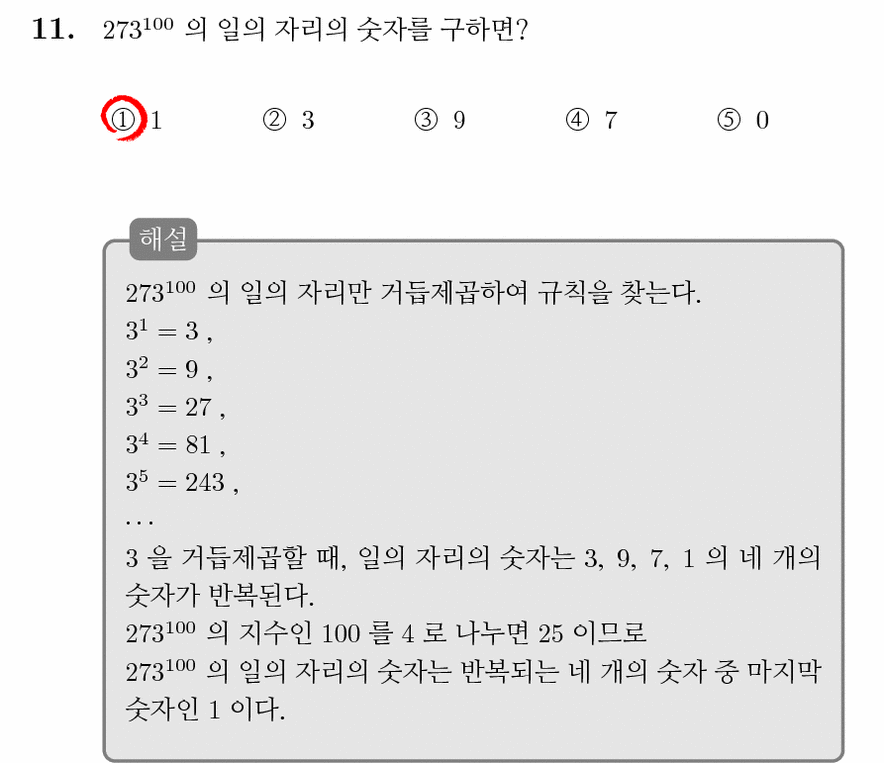 **11.** $273^{100}$ 의 일의 자리의 숫자를 구하면?

① 1 ② 3 ③ 9 ④ 7 ⑤ 0

해설

$273^{100}$ 의 일의 자리만 거듭제곱하여 규칙을 찾는다.
$3^1 = 3$ ,
$3^2 = 9$ ,
$3^3 = 27$ ,
$3^4 = 81$ ,
$3^5 = 243$ ,
$\cdots$
3 을 거듭제곱할 때, 일의 자리의 숫자는 3, 9, 7, 1 의 네 개의 숫자가 반복된다.
$273^{100}$ 의 지수인 100 를 4 로 나누면 25 이므로
$273^{100}$ 의 일의 자리의 숫자는 반복되는 네 개의 숫자 중 마지막 숫자인 1 이다.